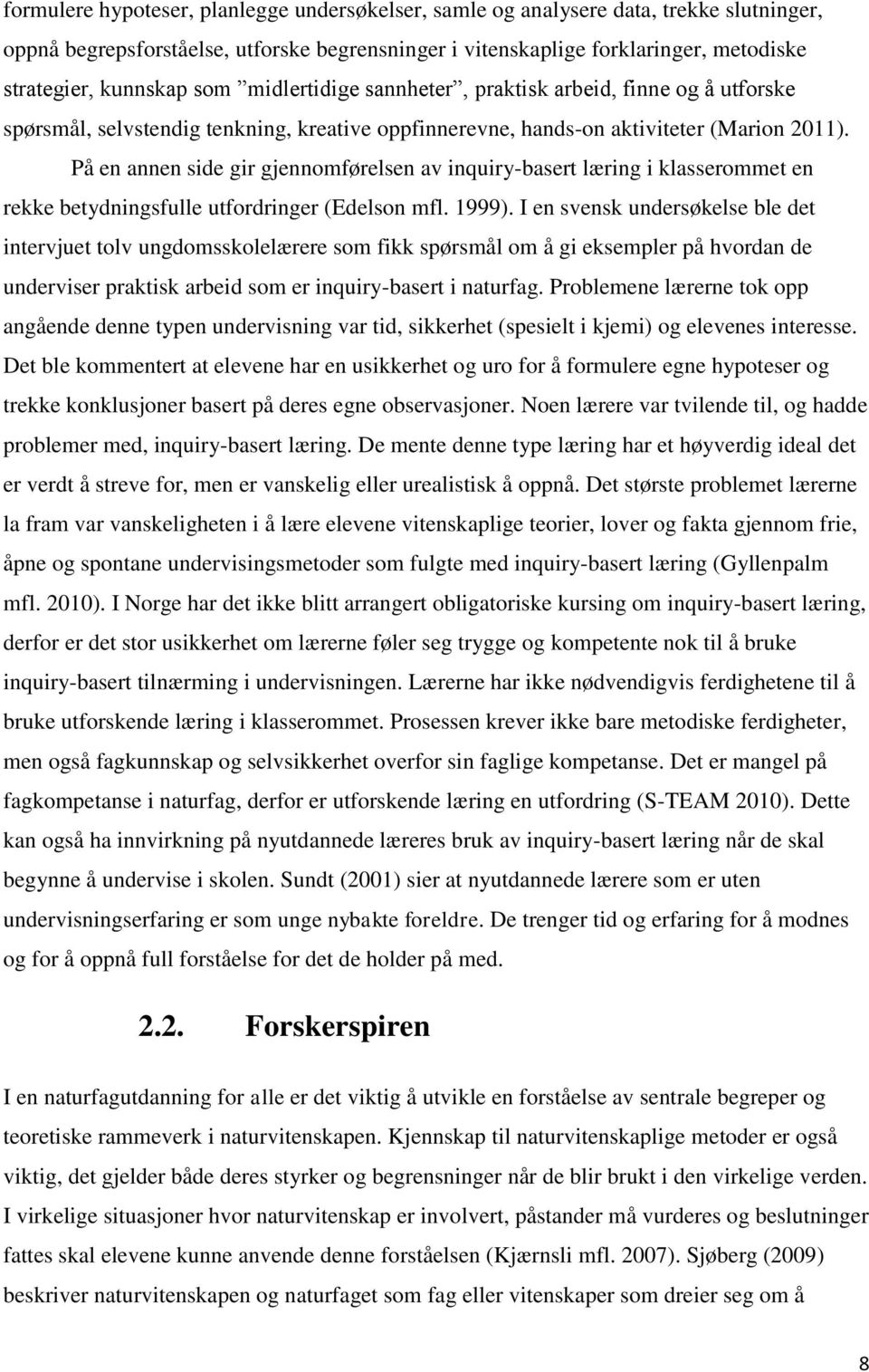 formulere hypoteser, planlegge undersøkelser, samle og analysere data, trekke slutninger, oppnå begrepsforståelse, utforske begrensninger i vitenskaplige forklaringer, metodiske strategier, kunnskap som ”midlertidige sannheter”, praktisk arbeid, finne og å utforske spørsmål, selvstendig tenkning, kreative oppfinnerevne, hands-on aktiviteter (Marion 2011).

På en annen side gir gjennomførelsen av inquiry-basert læring i klasserommet en rekke betydningsfulle utfordringer (Edelson mfl. 1999). I en svensk undersøkelse ble det intervjuet tolv ungdomsskolelærere som fikk spørsmål om å gi eksempler på hvordan de underviser praktisk arbeid som er inquiry-basert i naturfag. Problemene lærerne tok opp angående denne typen undervisning var tid, sikkerhet (spesielt i kjemi) og elevenes interesse. Det ble kommentert at elevene har en usikkerhet og uro for å formulere egne hypoteser og trekke konklusjoner basert på deres egne observasjoner. Noen lærere var tvilende til, og hadde problemer med, inquiry-basert læring. De mente denne type læring har et høyverdig ideal det er verdt å streve for, men er vanskelig eller urealistisk å oppnå. Det største problemet lærerne la fram var vanskeligheten i å lære elevene vitenskaplige teorier, lover og fakta gjennom frie, åpne og spontane undervisingsmetoder som fulgte med inquiry-basert læring (Gyllenpalm mfl. 2010). I Norge har det ikke blitt arrangert obligatoriske kursing om inquiry-basert læring, derfor er det stor usikkerhet om lærerne føler seg trygge og kompetente nok til å bruke inquiry-basert tilnærming i undervisningen. Lærerne har ikke nødvendigvis ferdighetene til å bruke utforskende læring i klasserommet. Prosessen krever ikke bare metodiske ferdigheter, men også fagkunnskap og selvsikkerhet overfor sin faglige kompetanse. Det er mangel på fagkompetanse i naturfag, derfor er utforskende læring en utfordring (S-TEAM 2010). Dette kan også ha innvirkning på nyutdannede læreres bruk av inquiry-basert læring når de skal begynne å undervise i skolen. Sundt (2001) sier at nyutdannede lærere som er uten undervisningserfaring er som unge nybakte foreldre. De trenger tid og erfaring for å modnes og for å oppnå full forståelse for det de holder på med.

2.2. Forskerspiren

I en naturfagutdanning for alle er det viktig å utvikle en forståelse av sentrale begreper og teoretiske rammeverk i naturvitenskapen. Kjennskap til naturvitenskaplige metoder er også viktig, det gjelder både deres styrker og begrensninger når de blir brukt i den virkelige verden. I virkelige situasjoner hvor naturvitenskapen er involvert, påstander må vurderes og beslutninger fattes skal elevene kunne anvende denne forståelsen (Kjærnsli mfl. 2007). Sjøberg (2009) beskriver naturvitenskapen og naturfaget som fag eller vitenskaper som dreier seg om å

8